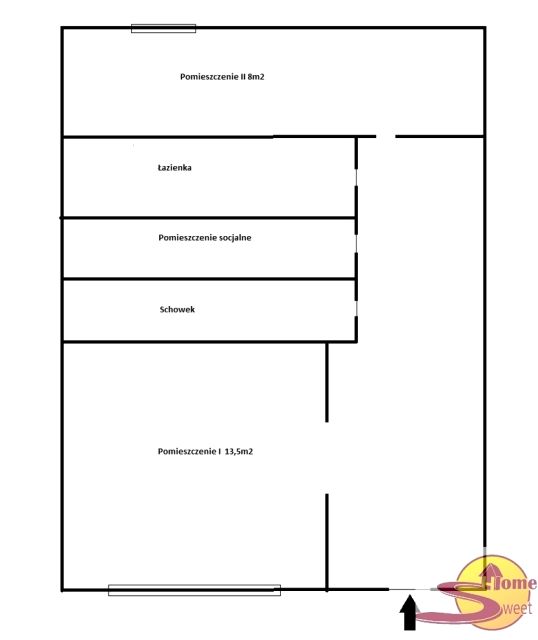 Pomieszczenie II 8m2

Łazienka

Pomieszczenie socjalne

Schowek

Pomieszczenie I 13,5m2

Home Sweet